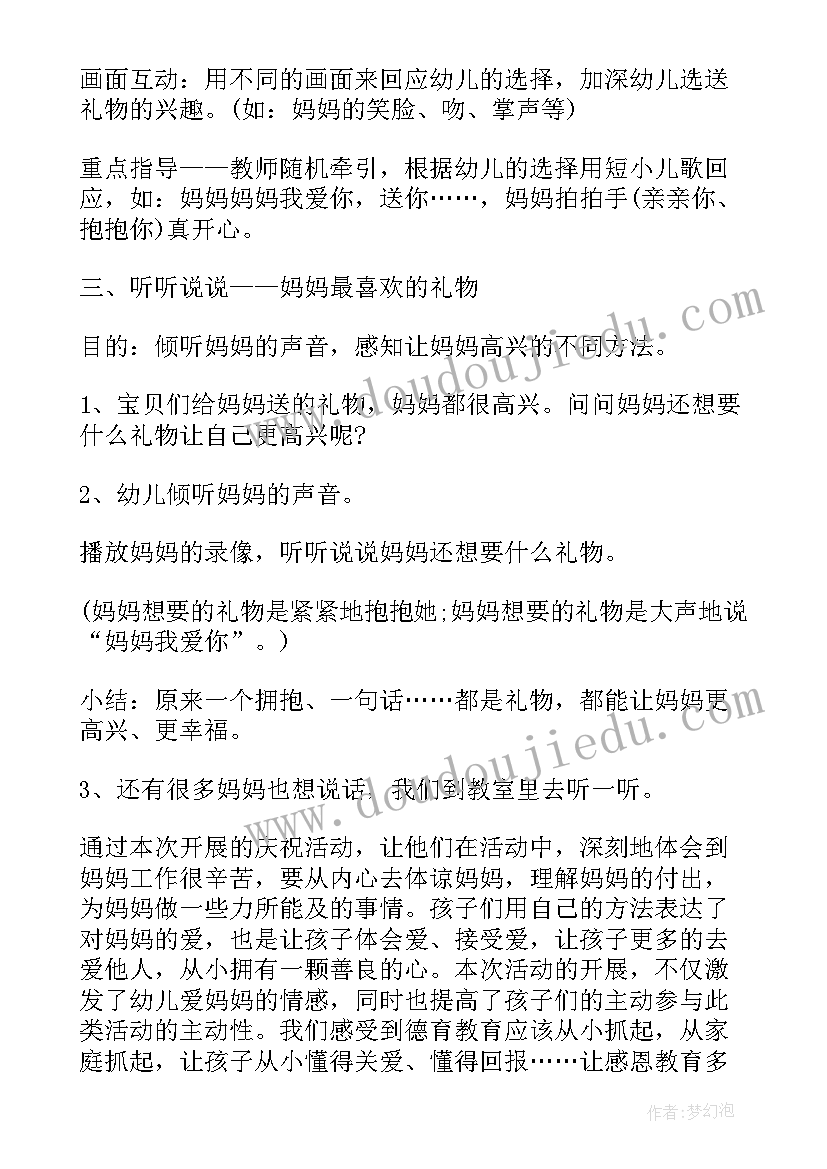 画面互动：用不同的画面来回应幼儿的选择，加深幼儿选送礼物的兴趣。(如：妈妈的笑脸、吻、掌声等)

重点指导——教师随机牵引，根据幼儿的选择用短小儿歌回应，如：妈妈妈妈我爱你，送你……，妈妈拍拍手(亲亲你、抱抱你)真开心。

三、听听说说——妈妈最喜欢的礼物

目的：倾听妈妈的声音，感知让妈妈高兴的不同方法。

1、宝贝们给妈妈送的礼物，妈妈都很高兴。问问妈妈还想要什么礼物让自己更高兴呢?

2、幼儿倾听妈妈的声音。

播放妈妈的录像，听听说说妈妈还想要什么礼物。

(妈妈想要的礼物是紧紧地抱抱她;妈妈想要的礼物是大声地说“妈妈我爱你”。)

小结：原来一个拥抱、一句话……都是礼物，都能让妈妈更高兴、更幸福。

3、还有很多妈妈也想说话，我们到教室里去听一听。

通过本次开展的庆祝活动，让他们在活动中，深刻地体会到妈妈工作很辛苦，要从内心去体谅妈妈，理解妈妈的付出，为妈妈做一些力所能及的事情。孩子们用自己的方法表达了对妈妈的爱，也是让孩子体会爱、接受爱，让孩子更多的去爱他人，从小拥有一颗善良的心。本次活动的开展，不仅激发了幼儿爱妈妈的情感，同时也提高了孩子们的主动参与此类活动的主动性。我们感受到德育教育应该从小抓起，从家庭抓起，让孩子从小懂得关爱、懂得回报……让感恩教育多

www.doudoujiedu.com

作者：梦幻泡